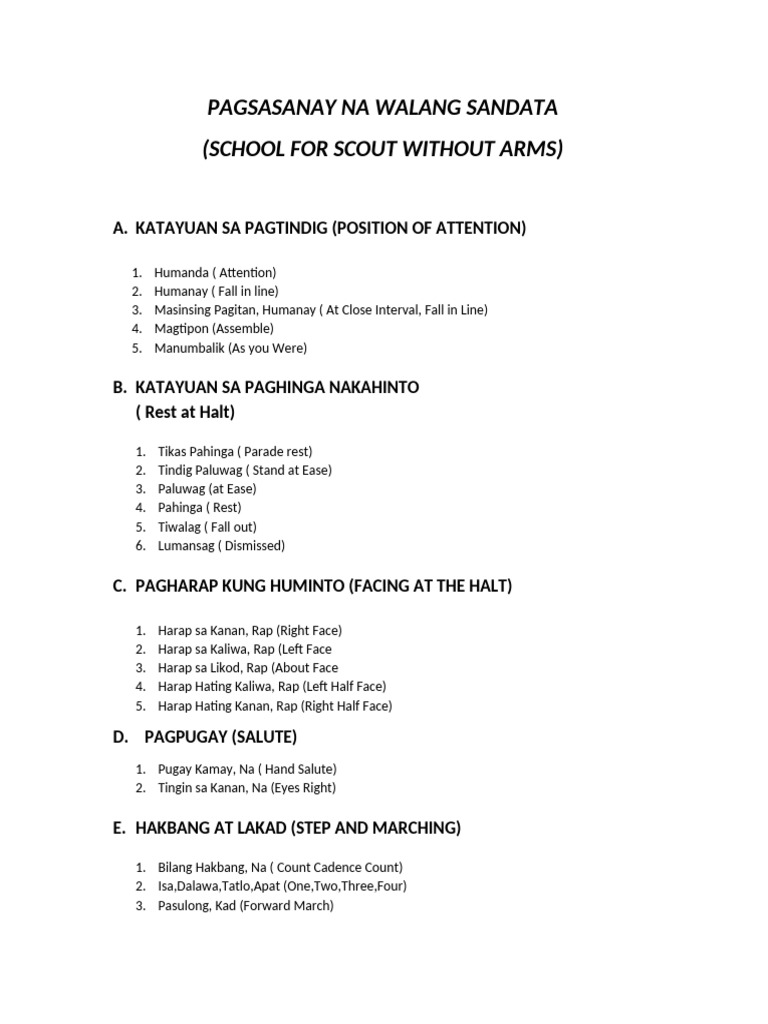 PAGSASANAY NA WALANG SANDATA
(SCHOOL FOR SCOUT WITHOUT ARMS)

A. KATAYUAN SA PAGTINDIG (POSITION OF ATTENTION)

1. Humanda ( Attention)
2. Humanay ( Fall in line)
3. Masinsing Pagitan, Humanay ( At Close Interval, Fall in Line)
4. Magtipon (Assemble)
5. Manumbalik (As you Were)

B. KATAYUAN SA PAGHINGA NAKAHINTO
( Rest at Halt)

1. Tikas Pahinga ( Parade rest)
2. Tindig Paluwag ( Stand at Ease)
3. Paluwag (at Ease)
4. Pahinga ( Rest)
5. Tiwalag ( Fall out)
6. Lumansag ( Dismissed)

C. PAGHARAP KUNG HUMINTO (FACING AT THE HALT)

1. Harap sa Kanan, Rap (Right Face)
2. Harap sa Kaliwa, Rap (Left Face
3. Harap sa Likod, Rap (About Face
4. Harap Hating Kaliwa, Rap (Left Half Face)
5. Harap Hating Kanan, Rap (Right Half Face)

D. PAGPUGAY (SALUTE)

1. Pugay Kamay, Na ( Hand Salute)
2. Tingin sa Kanan, Na (Eyes Right)

E. HAKBANG AT LAKAD (STEP AND MARCHING)

1. Bilang Hakbang, Na ( Count Cadence Count)
2. Isa,Dalawa,Tatlo,Apat (One,Two,Three,Four)
3. Pasulong, Kad (Forward March)